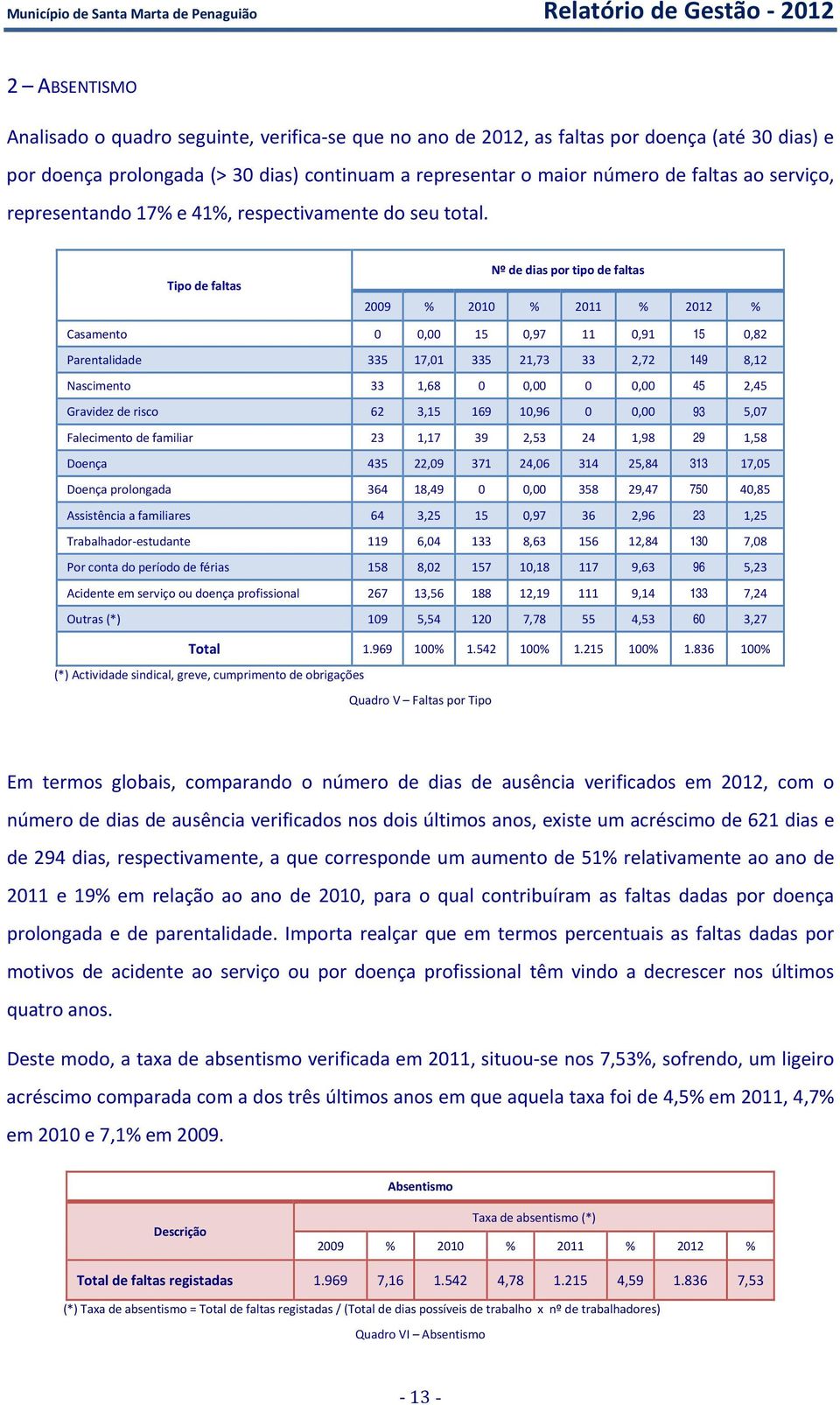 Município de Santa Marta de Penaguião

Relatório de Gestão - 2012

2 – ABSENTISMO

Analisado o quadro seguinte, verifica-se que no ano de 2012, as faltas por doença (até 30 dias) e por doença prolongada (> 30 dias) continuam a representar o maior número de faltas ao serviço, representando 17% e 41%, respectivamente do seu total.

| Tipo de faltas | Nº de dias por tipo de faltas | | | | | | | |
|---|---|---|---|---|---|---|---|---|
| | 2009 | % | 2010 | % | 2011 | % | 2012 | % |
| Casamento | 0 | 0,00 | 15 | 0,97 | 11 | 0,91 | 15 | 0,82 |
| Parentalidade | 335 | 17,01 | 335 | 21,73 | 33 | 2,72 | 149 | 8,12 |
| Nascimento | 33 | 1,68 | 0 | 0,00 | 0 | 0,00 | 45 | 2,45 |
| Gravidez de risco | 62 | 3,15 | 169 | 10,96 | 0 | 0,00 | 93 | 5,07 |
| Falecimento de familiar | 23 | 1,17 | 39 | 2,53 | 24 | 1,98 | 29 | 1,58 |
| Doença | 435 | 22,09 | 371 | 24,06 | 314 | 25,84 | 313 | 17,05 |
| Doença prolongada | 364 | 18,49 | 0 | 0,00 | 358 | 29,47 | 750 | 40,85 |
| Assistência a familiares | 64 | 3,25 | 15 | 0,97 | 36 | 2,96 | 23 | 1,25 |
| Trabalhador-estudante | 119 | 6,04 | 133 | 8,63 | 156 | 12,84 | 130 | 7,08 |
| Por conta do período de férias | 158 | 8,02 | 157 | 10,18 | 117 | 9,63 | 96 | 5,23 |
| Acidente em serviço ou doença profissional | 267 | 13,56 | 188 | 12,19 | 111 | 9,14 | 133 | 7,24 |
| Outras (*) | 109 | 5,54 | 120 | 7,78 | 55 | 4,53 | 60 | 3,27 |
| Total | 1.969 | 100% | 1.542 | 100% | 1.215 | 100% | 1.836 | 100% |

(*) Actividade sindical, greve, cumprimento de obrigações

Quadro V – Faltas por Tipo

Em termos globais, comparando o número de dias de ausência verificados em 2012, com o número de dias de ausência verificados nos dois últimos anos, existe um acréscimo de 621 dias e de 294 dias, respectivamente, a que corresponde um aumento de 51% relativamente ao ano de 2011 e 19% em relação ao ano de 2010, para o qual contribuíram as faltas dadas por doença prolongada e de parentalidade. Importa realçar que em termos percentuais as faltas dadas por motivos de acidente ao serviço ou por doença profissional têm vindo a decrescer nos últimos quatro anos.

Deste modo, a taxa de absentismo verificada em 2011, situou-se nos 7,53%, sofrendo, um ligeiro acréscimo comparada com a dos três últimos anos em que aquela taxa foi de 4,5% em 2011, 4,7% em 2010 e 7,1% em 2009.

| Absentismo | | | | | | | | |
|---|---|---|---|---|---|---|---|---|
| Descrição | Taxa de absentismo (*) | | | | | | | |
| | 2009 | % | 2010 | % | 2011 | % | 2012 | % |
| Total de faltas registadas | 1.969 | 7,16 | 1.542 | 4,78 | 1.215 | 4,59 | 1.836 | 7,53 |

(*) Taxa de absentismo = Total de faltas registadas / (Total de dias possíveis de trabalho x nº de trabalhadores)

Quadro VI – Absentismo

- 13 -